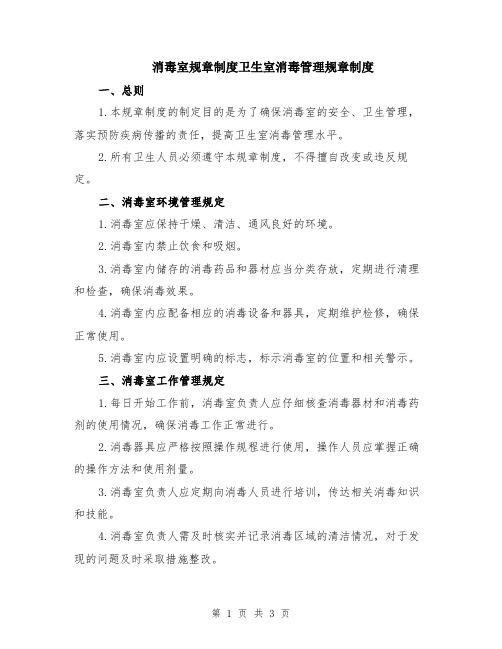 消毒室规章制度卫生室消毒管理规章制度

一、总则

1.本规章制度的制定目的是为了确保消毒室的安全、卫生管理，落实预防疾病传播的责任，提高卫生室消毒管理水平。

2.所有卫生人员必须遵守本规章制度，不得擅自改变或违反规定。

二、消毒室环境管理规定

1.消毒室应保持干燥、清洁、通风良好的环境。

2.消毒室内禁止饮食和吸烟。

3.消毒室内储存的消毒药品和器材应当分类存放，定期进行清理和检查，确保消毒效果。

4.消毒室内应配备相应的消毒设备和器具，定期维护检修，确保正常使用。

5.消毒室内应设置明确的标志，标示消毒室的位置和相关警示。

三、消毒室工作管理规定

1.每日开始工作前，消毒室负责人应仔细核查消毒器材和消毒药剂的使用情况，确保消毒工作正常进行。

2.消毒器具应严格按照操作规程进行使用，操作人员应掌握正确的操作方法和使用剂量。

3.消毒室负责人应定期向消毒人员进行培训，传达相关消毒知识和技能。

4.消毒室负责人需及时核实并记录消毒区域的清洁情况，对于发现的问题及时采取措施整改。

第 1 页 共 3 页